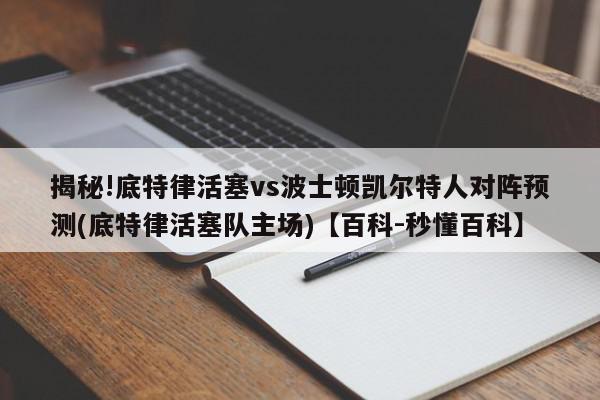 揭秘!底特律活塞vs波士顿凯尔特人对阵预测(底特律活塞队主场)【百科-秒懂百科】